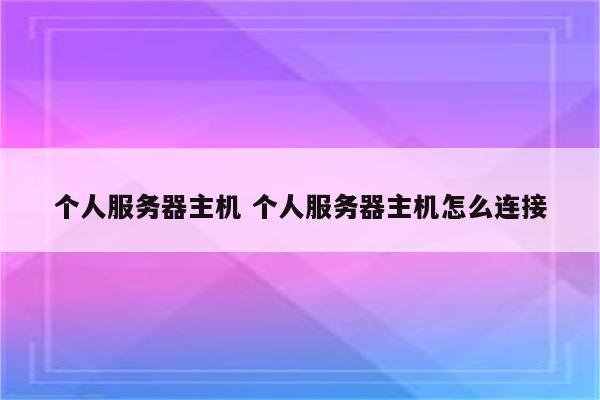 个人服务器主机 个人服务器主机怎么连接